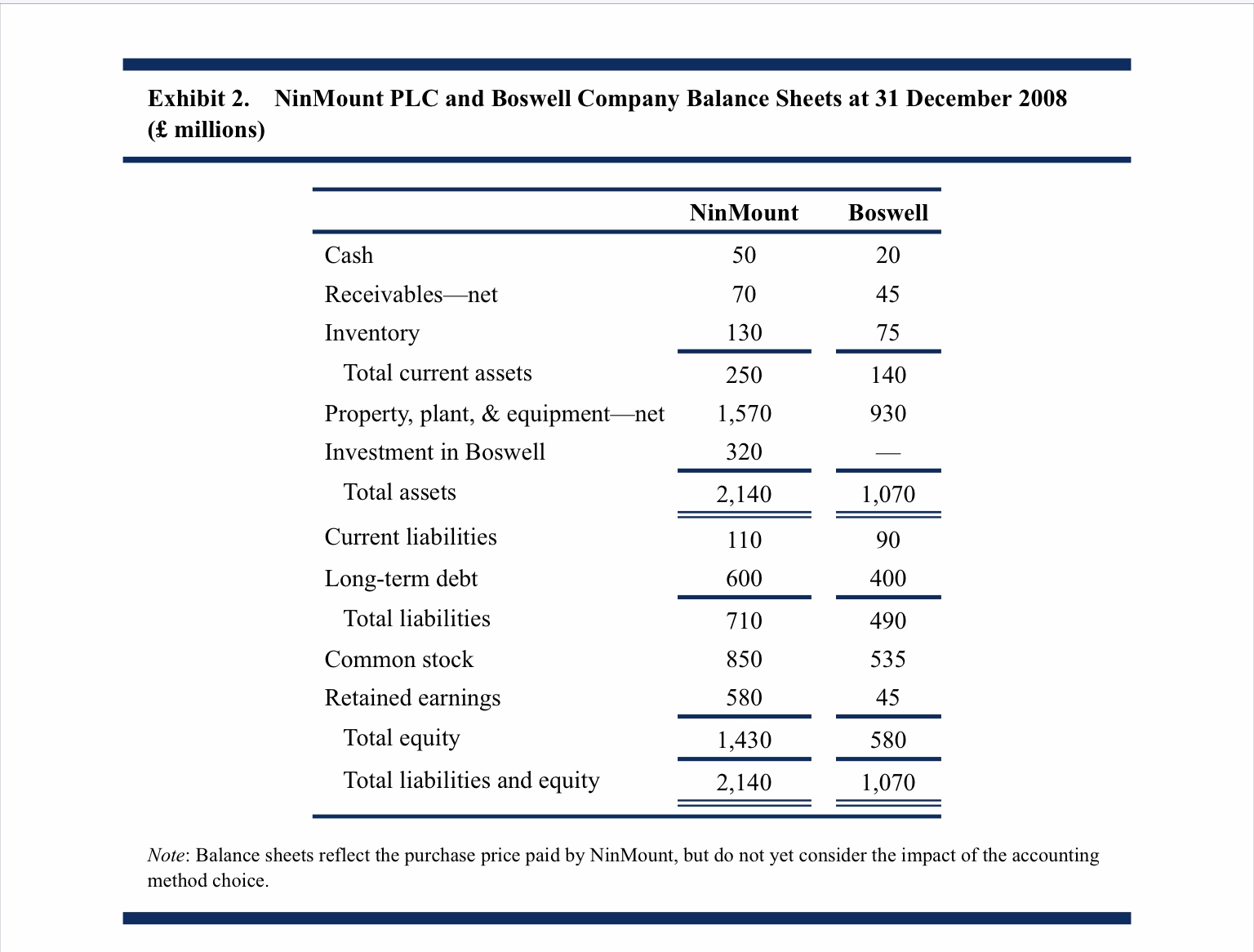 Exhibit 2. NinMount PLC and Boswell Company Balance Sheets at 31 December 2008 (£ millions)

| | NinMount | Boswell |
|---|---|---|
| Cash | 50 | 20 |
| Receivables—net | 70 | 45 |
| Inventory | 130 | 75 |
| Total current assets | 250 | 140 |
| Property, plant, & equipment—net | 1,570 | 930 |
| Investment in Boswell | 320 | — |
| Total assets | 2,140 | 1,070 |
| Current liabilities | 110 | 90 |
| Long-term debt | 600 | 400 |
| Total liabilities | 710 | 490 |
| Common stock | 850 | 535 |
| Retained earnings | 580 | 45 |
| Total equity | 1,430 | 580 |
| Total liabilities and equity | 2,140 | 1,070 |

Note: Balance sheets reflect the purchase price paid by NinMount, but do not yet consider the impact of the accounting method choice.